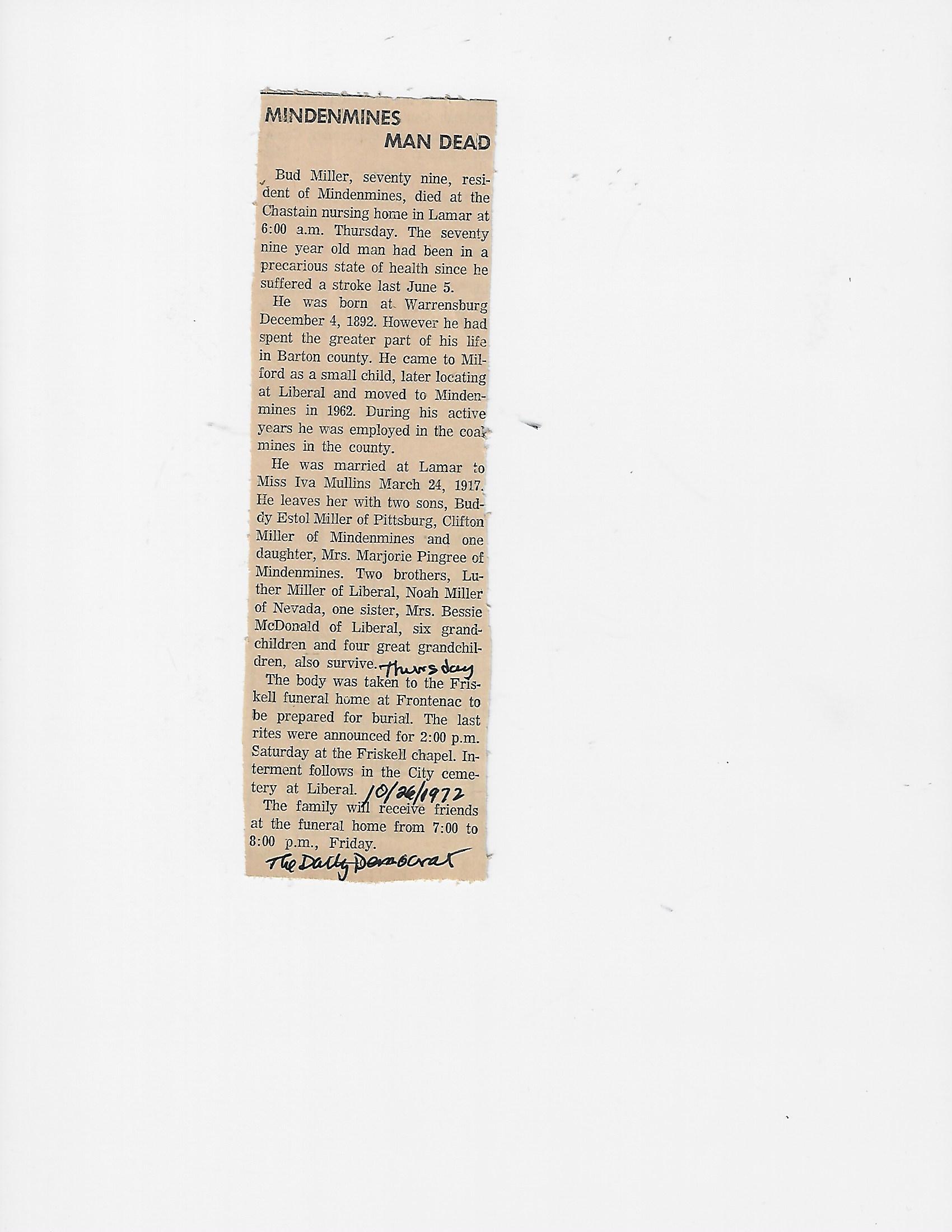 MINDENMINES
MAN DEAD

Bud Miller, seventy nine, resident of Mindenmines, died at the Chastain nursing home in Lamar at 6:00 a.m. Thursday. The seventy nine year old man had been in a precarious state of health since he suffered a stroke last June 5.

He was born at Warrensburg December 4, 1892. However he had spent the greater part of his life in Barton county. He came to Milford as a small child, later locating at Liberal and moved to Mindenmines in 1962. During his active years he was employed in the coal mines in the county.

He was married at Lamar to Miss Iva Mullins March 24, 1917. He leaves her with two sons, Buddy Estol Miller of Pittsburg, Clifton Miller of Mindenmines and one daughter, Mrs. Marjorie Pingree of Mindenmines. Two brothers, Luther Miller of Liberal, Noah Miller of Nevada, one sister, Mrs. Bessie McDonald of Liberal, six grandchildren and four great grandchildren, also survive. Thursday

The body was taken to the Friskell funeral home at Frontenac to be prepared for burial. The last rites were announced for 2:00 p.m. Saturday at the Friskell chapel. Interment follows in the City cemetery at Liberal. 10/26/1972

The family will receive friends at the funeral home from 7:00 to 8:00 p.m., Friday.

The Daily Democrat